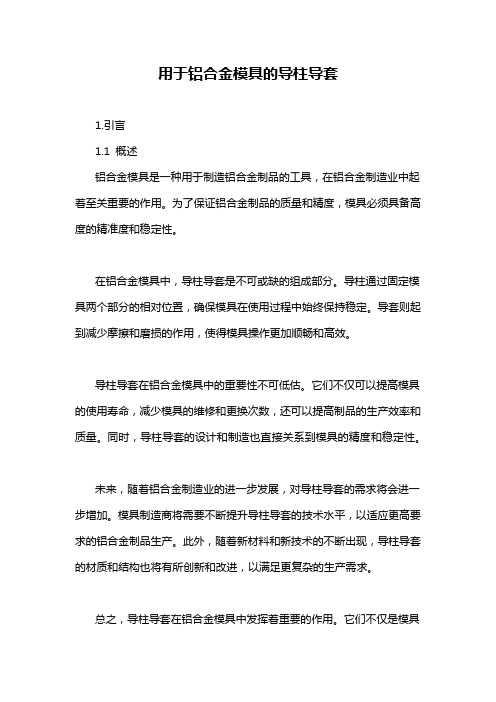 用于铝合金模具的导柱导套

1.引言

1.1 概述

铝合金模具是一种用于制造铝合金制品的工具，在铝合金制造业中起着至关重要的作用。为了保证铝合金制品的质量和精度，模具必须具备高度的精准度和稳定性。

在铝合金模具中，导柱导套是不可或缺的组成部分。导柱通过固定模具两个部分的相对位置，确保模具在使用过程中始终保持稳定。导套则起到减少摩擦和磨损的作用，使得模具操作更加顺畅和高效。

导柱导套在铝合金模具中的重要性不可低估。它们不仅可以提高模具的使用寿命，减少模具的维修和更换次数，还可以提高制品的生产效率和质量。同时，导柱导套的设计和制造也直接关系到模具的精度和稳定性。

未来，随着铝合金制造业的进一步发展，对导柱导套的需求将会进一步增加。模具制造商将需要不断提升导柱导套的技术水平，以适应更高要求的铝合金制品生产。此外，随着新材料和新技术的不断出现，导柱导套的材质和结构也将有所创新和改进，以满足更复杂的生产需求。

总之，导柱导套在铝合金模具中发挥着重要的作用。它们不仅是模具